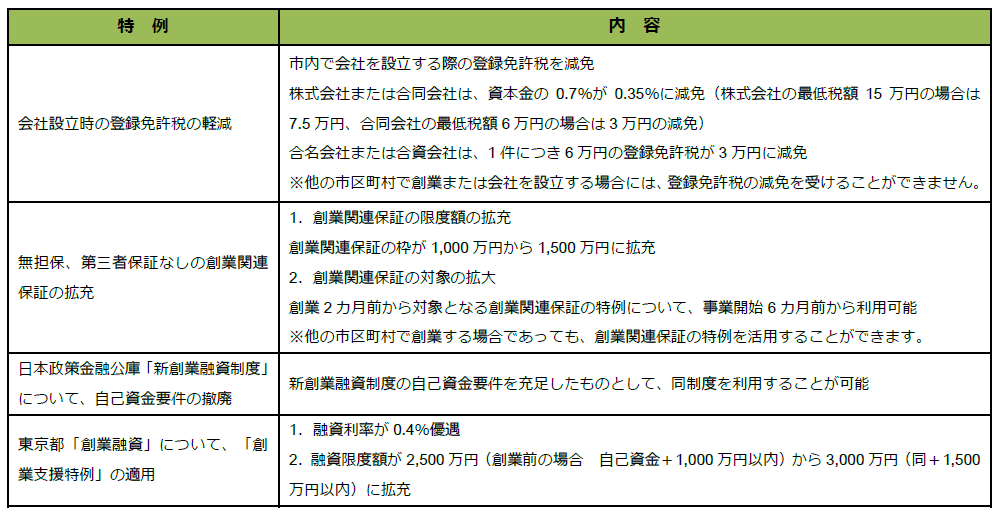 | 特　例 | 内　容 |
|---|---|
| 会社設立時の登録免許税の軽減 | 市内で会社を設立する際の登録免許税を減免<br>株式会社または合同会社は、資本金の 0.7%が 0.35%に減免（株式会社の最低税額 15 万円の場合は 7.5 万円、合同会社の最低税額 6 万円の場合は 3 万円の減免）<br>合名会社または合資会社は、1 件につき 6 万円の登録免許税が 3 万円に減免<br>※他の市区町村で創業または会社を設立する場合には、登録免許税の減免を受けることができません。 |
| 無担保、第三者保証なしの創業関連保証の拡充 | 1. 創業関連保証の限度額の拡充<br>創業関連保証の枠が 1,000 万円から 1,500 万円に拡充<br>2. 創業関連保証の対象の拡大<br>創業 2 カ月前から対象となる創業関連保証の特例について、事業開始 6 カ月前から利用可能<br>※他の市区町村で創業する場合であっても、創業関連保証の特例を活用することができます。 |
| 日本政策金融公庫「新創業融資制度」について、自己資金要件の撤廃 | 新創業融資制度の自己資金要件を充足したものとして、同制度を利用することが可能 |
| 東京都「創業融資」について、「創業支援特例」の適用 | 1. 融資利率が 0.4%優遇<br>2. 融資限度額が 2,500 万円（創業前の場合　自己資金＋1,000 万円以内）から 3,000 万円（同＋1,500 万円以内）に拡充 |